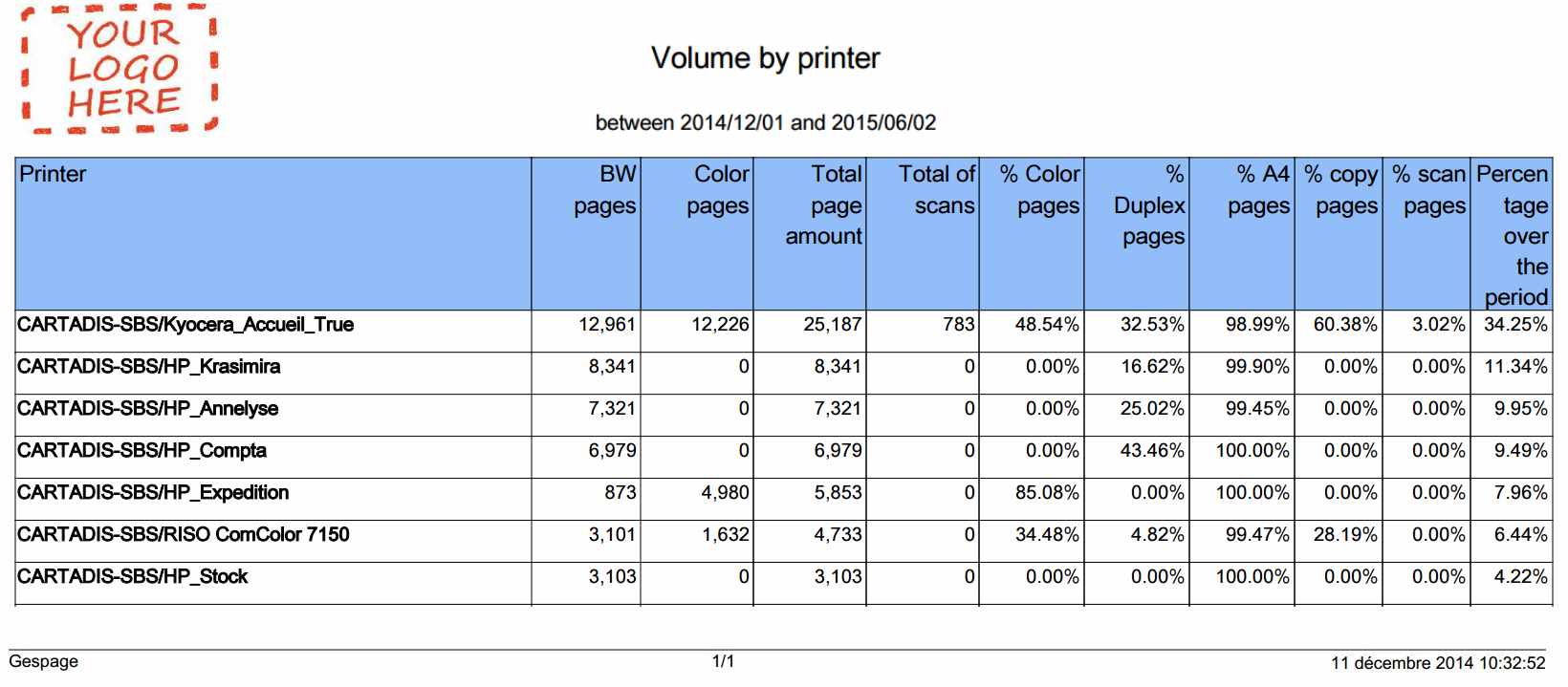 YOUR LOGO HERE

Volume by printer

between 2014/12/01 and 2015/06/02

| Printer | BW pages | Color pages | Total page amount | Total of scans | % Color pages | % Duplex pages | % A4 pages | % copy pages | % scan pages | Percentage over the period |
|---|---|---|---|---|---|---|---|---|---|---|
| CARTADIS-SBS/Kyocera_Accueil_True | 12,961 | 12,226 | 25,187 | 783 | 48.54% | 32.53% | 98.99% | 60.38% | 3.02% | 34.25% |
| CARTADIS-SBS/HP_Krasimira | 8,341 | 0 | 8,341 | 0 | 0.00% | 16.62% | 99.90% | 0.00% | 0.00% | 11.34% |
| CARTADIS-SBS/HP_Annelyse | 7,321 | 0 | 7,321 | 0 | 0.00% | 25.02% | 99.45% | 0.00% | 0.00% | 9.95% |
| CARTADIS-SBS/HP_Compta | 6,979 | 0 | 6,979 | 0 | 0.00% | 43.46% | 100.00% | 0.00% | 0.00% | 9.49% |
| CARTADIS-SBS/HP_Expedition | 873 | 4,980 | 5,853 | 0 | 85.08% | 0.00% | 100.00% | 0.00% | 0.00% | 7.96% |
| CARTADIS-SBS/RISO ComColor 7150 | 3,101 | 1,632 | 4,733 | 0 | 34.48% | 4.82% | 99.47% | 28.19% | 0.00% | 6.44% |
| CARTADIS-SBS/HP_Stock | 3,103 | 0 | 3,103 | 0 | 0.00% | 0.00% | 100.00% | 0.00% | 0.00% | 4.22% |

Gespage 1/1 11 décembre 2014 10:32:52